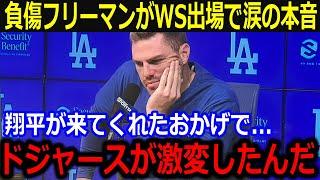 負傷フリーマンがWS出場で涙の本音

Security Benefit

LA

LA

翔平が来てくれたおかげで…

ドジャースが激変したんだ